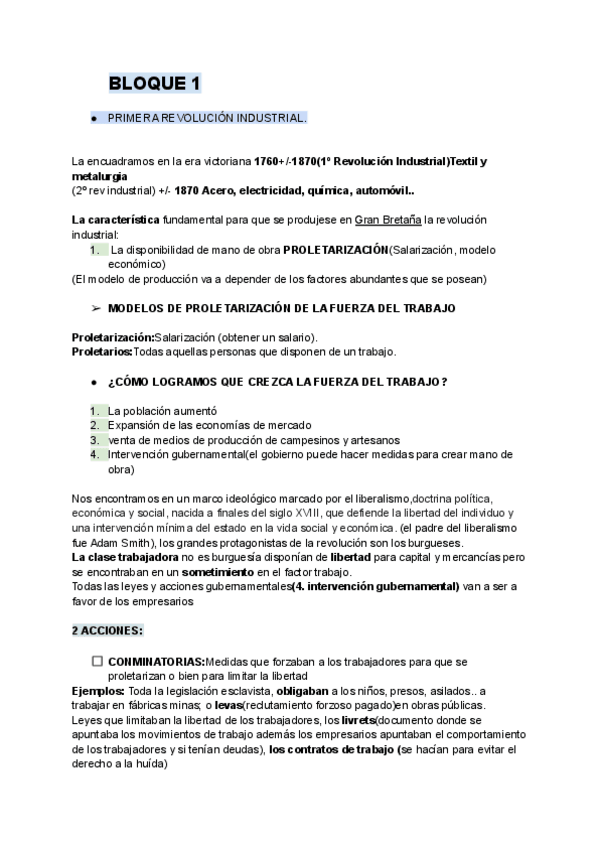 BLOQUE 1

● PRIMERA REVOLUCIÓN INDUSTRIAL.

La encuadramos en la era victoriana 1760+/-1870(1º Revolución Industrial)Textil y metalurgia
(2º rev industrial) +/- 1870 Acero, electricidad, química, automóvil..

La característica fundamental para que se produjese en Gran Bretaña la revolución industrial:
1. La disponibilidad de mano de obra PROLETARIZACIÓN(Salarización, modelo económico)
(El modelo de producción va a depender de los factores abundantes que se posean)

➢ MODELOS DE PROLETARIZACIÓN DE LA FUERZA DEL TRABAJO

Proletarización:Salarización (obtener un salario).
Proletarios:Todas aquellas personas que disponen de un trabajo.

● ¿CÓMO LOGRAMOS QUE CREZCA LA FUERZA DEL TRABAJO?

1. La población aumentó
2. Expansión de las economías de mercado
3. venta de medios de producción de campesinos y artesanos
4. Intervención gubernamental(el gobierno puede hacer medidas para crear mano de obra)

Nos encontramos en un marco ideológico marcado por el liberalismo,doctrina política, económica y social, nacida a finales del siglo XVIII, que defiende la libertad del individuo y una intervención mínima del estado en la vida social y económica. (el padre del liberalismo fue Adam Smith), los grandes protagonistas de la revolución son los burgueses.
La clase trabajadora no es burguesía disponían de libertad para capital y mercancías pero se encontraban en un sometimiento en el factor trabajo.
Todas las leyes y acciones gubernamentales(4. intervención gubernamental) van a ser a favor de los empresarios

2 ACCIONES:

☐ CONMINATORIAS:Medidas que forzaban a los trabajadores para que se proletarizan o bien para limitar la libertad
Ejemplos: Toda la legislación esclavista, obligaban a los niños, presos, asilados.. a trabajar en fábricas minas; o levas(reclutamiento forzoso pagado)en obras públicas.
Leyes que limitaban la libertad de los trabajadores, los livrets(documento donde se apuntaba los movimientos de trabajo además los empresarios apuntaban el comportamiento de los trabajadores y si tenían deudas), los contratos de trabajo (se hacían para evitar el derecho a la huída)